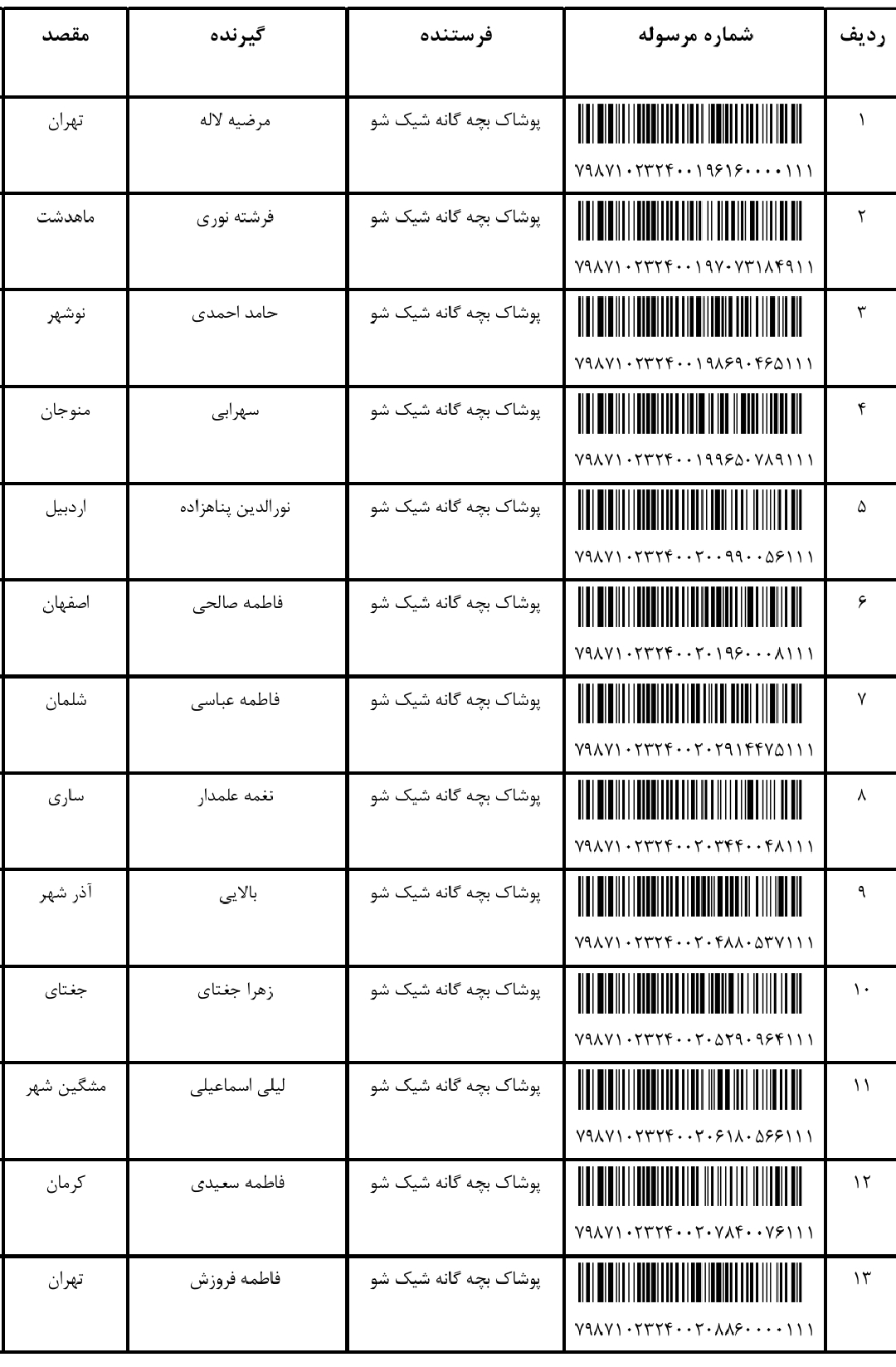 | ردیف | شماره مرسوله | فرستنده | گیرنده | مقصد |
|---|---|---|---|---|
| ۱ | ۷۹۸۷۱۰۲۳۲۴۰۰۱۹۶۱۶۰۰۰۰۱۱۱ | پوشاک بچه گانه شیک شو | مرضیه لاله | تهران |
| ۲ | ۷۹۸۷۱۰۲۳۲۴۰۰۱۹۷۰۷۳۱۸۴۹۱۱ | پوشاک بچه گانه شیک شو | فرشته نوری | ماهدشت |
| ۳ | ۷۹۸۷۱۰۲۳۲۴۰۰۱۹۸۶۹۰۴۶۵۱۱۱ | پوشاک بچه گانه شیک شو | حامد احمدی | نوشهر |
| ۴ | ۷۹۸۷۱۰۲۳۲۴۰۰۱۹۹۶۵۰۷۸۹۱۱۱ | پوشاک بچه گانه شیک شو | سهرابی | منوجان |
| ۵ | ۷۹۸۷۱۰۲۳۲۴۰۰۲۰۰۹۹۰۰۵۶۱۱۱ | پوشاک بچه گانه شیک شو | نورالدین پناهزاده | اردبیل |
| ۶ | ۷۹۸۷۱۰۲۳۲۴۰۰۲۰۱۹۶۰۰۰۸۱۱۱ | پوشاک بچه گانه شیک شو | فاطمه صالحی | اصفهان |
| ۷ | ۷۹۸۷۱۰۲۳۲۴۰۰۲۰۲۹۱۴۴۷۵۱۱۱ | پوشاک بچه گانه شیک شو | فاطمه عباسی | شلمان |
| ۸ | ۷۹۸۷۱۰۲۳۲۴۰۰۲۰۳۴۴۰۰۴۸۱۱۱ | پوشاک بچه گانه شیک شو | نغمه علمدار | ساری |
| ۹ | ۷۹۸۷۱۰۲۳۲۴۰۰۲۰۴۸۸۰۵۳۷۱۱۱ | پوشاک بچه گانه شیک شو | بالایی | آذر شهر |
| ۱۰ | ۷۹۸۷۱۰۲۳۲۴۰۰۲۰۵۲۹۰۹۶۴۱۱۱ | پوشاک بچه گانه شیک شو | زهرا جغتای | جغتای |
| ۱۱ | ۷۹۸۷۱۰۲۳۲۴۰۰۲۰۶۱۸۰۵۶۶۱۱۱ | پوشاک بچه گانه شیک شو | لیلی اسماعیلی | مشگین شهر |
| ۱۲ | ۷۹۸۷۱۰۲۳۲۴۰۰۲۰۷۸۴۰۰۷۶۱۱۱ | پوشاک بچه گانه شیک شو | فاطمه سعیدی | کرمان |
| ۱۳ | ۷۹۸۷۱۰۲۳۲۴۰۰۲۰۸۸۶۰۰۰۰۱۱۱ | پوشاک بچه گانه شیک شو | فاطمه فروزش | تهران |